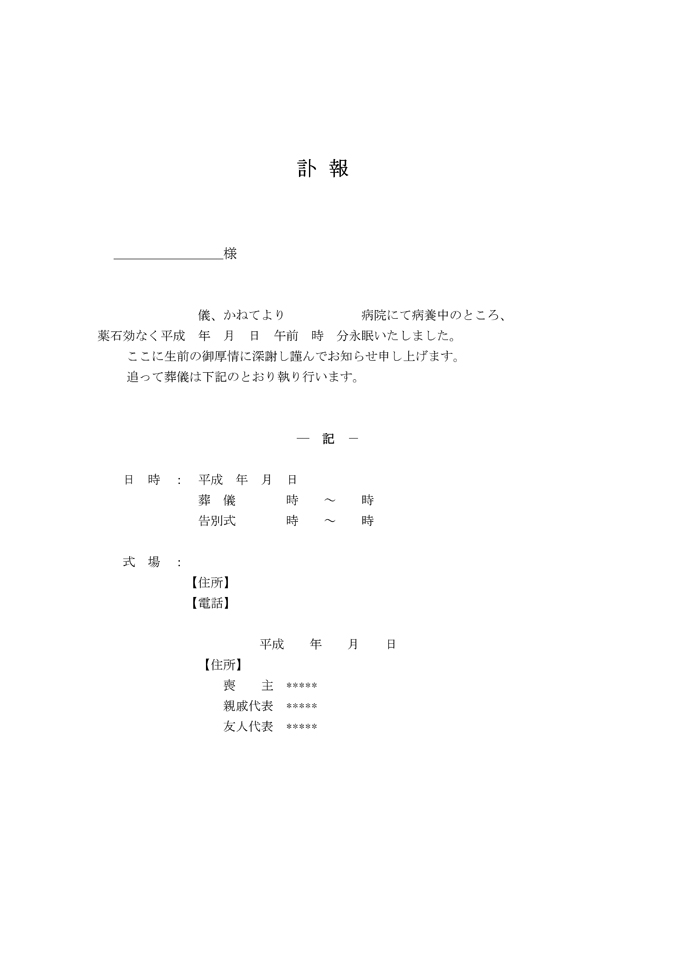 訃 報

＿＿＿＿＿＿＿＿様

儀、かねてより　　　　病院にて病養中のところ、薬石効なく平成　年　月　日　午前　時　分永眠いたしました。
ここに生前の御厚情に深謝し謹んでお知らせ申し上げます。
追って葬儀は下記のとおり執り行います。

― 記 ―

日　時　：　平成　年　月　日
葬　儀　　　時　～　時
告別式　　　時　～　時

式　場　：
【住所】
【電話】

平成　　年　　月　　日
【住所】
喪　　主　*****
親戚代表　*****
友人代表　*****